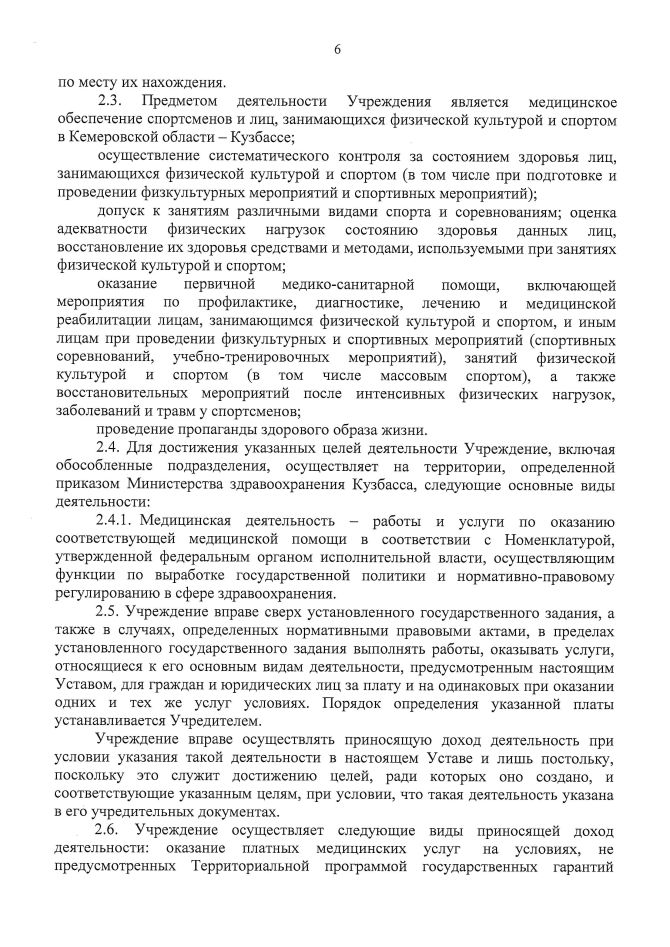 6

по месту их нахождения.

2.3. Предметом деятельности Учреждения является медицинское обеспечение спортсменов и лиц, занимающихся физической культурой и спортом в Кемеровской области – Кузбассе;

осуществление систематического контроля за состоянием здоровья лиц, занимающихся физической культурой и спортом (в том числе при подготовке и проведении физкультурных мероприятий и спортивных мероприятий);

допуск к занятиям различными видами спорта и соревнованиям; оценка адекватности физических нагрузок состоянию здоровья данных лиц, восстановление их здоровья средствами и методами, используемыми при занятиях физической культурой и спортом;

оказание первичной медико-санитарной помощи, включающей мероприятия по профилактике, диагностике, лечению и медицинской реабилитации лицам, занимающимся физической культурой и спортом, и иным лицам при проведении физкультурных и спортивных мероприятий (спортивных соревнований, учебно-тренировочных мероприятий), занятий физической культурой и спортом (в том числе массовым спортом), а также восстановительных мероприятий после интенсивных физических нагрузок, заболеваний и травм у спортсменов;

проведение пропаганды здорового образа жизни.

2.4. Для достижения указанных целей деятельности Учреждение, включая обособленные подразделения, осуществляет на территории, определенной приказом Министерства здравоохранения Кузбасса, следующие основные виды деятельности:

2.4.1. Медицинская деятельность – работы и услуги по оказанию соответствующей медицинской помощи в соответствии с Номенклатурой, утвержденной федеральным органом исполнительной власти, осуществляющим функции по выработке государственной политики и нормативно-правовому регулированию в сфере здравоохранения.

2.5. Учреждение вправе сверх установленного государственного задания, а также в случаях, определенных нормативными правовыми актами, в пределах установленного государственного задания выполнять работы, оказывать услуги, относящиеся к его основным видам деятельности, предусмотренным настоящим Уставом, для граждан и юридических лиц за плату и на одинаковых при оказании одних и тех же услуг условиях. Порядок определения указанной платы устанавливается Учредителем.

Учреждение вправе осуществлять приносящую доход деятельность при условии указания такой деятельности в настоящем Уставе и лишь постольку, поскольку это служит достижению целей, ради которых оно создано, и соответствующие указанным целям, при условии, что такая деятельность указана в его учредительных документах.

2.6. Учреждение осуществляет следующие виды приносящей доход деятельности: оказание платных медицинских услуг на условиях, не предусмотренных Территориальной программой государственных гарантий